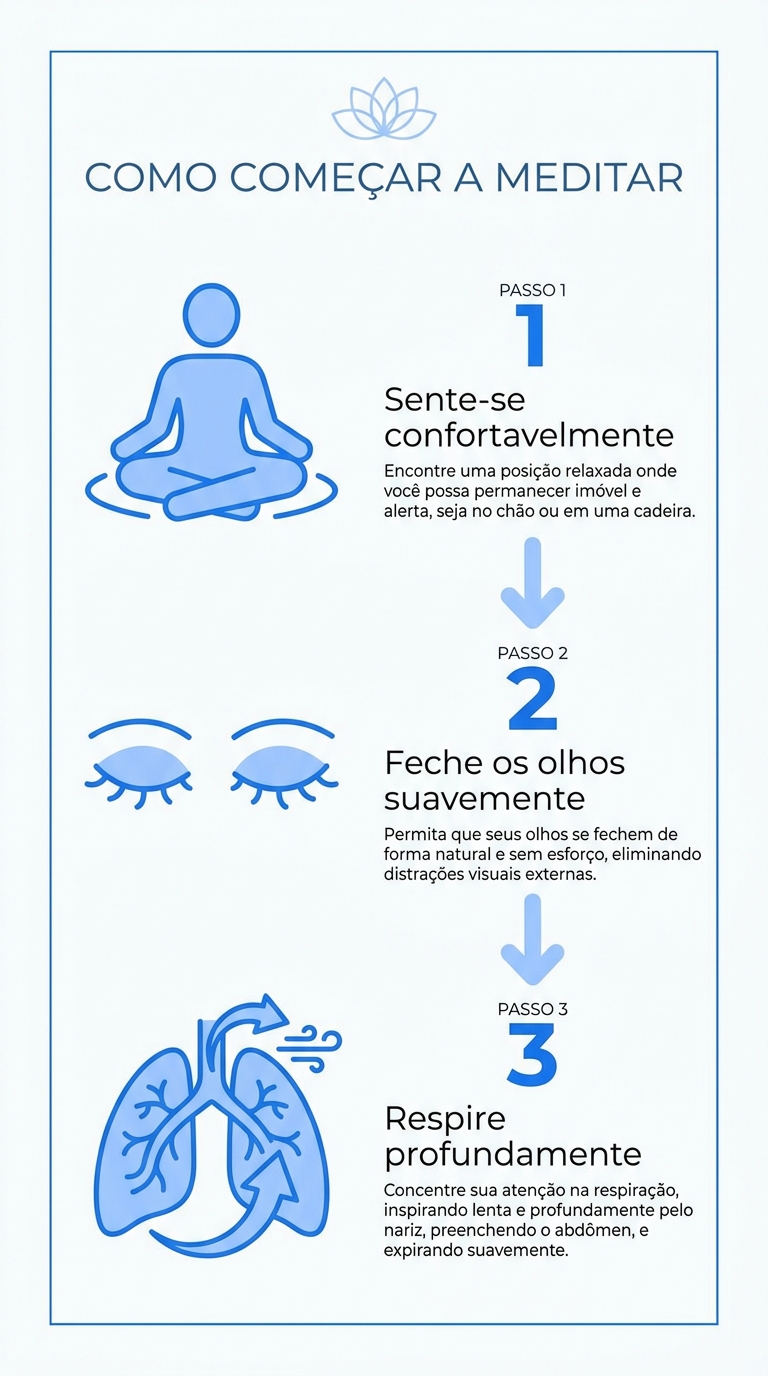 COMO COMEÇAR A MEDITAR

PASSO 1
1
Sente-se confortavelmente
Encontre uma posição relaxada onde você possa permanecer imóvel e alerta, seja no chão ou em uma cadeira.

PASSO 2
2
Feche os olhos suavemente
Permita que seus olhos se fechem de forma natural e sem esforço, eliminando distrações visuais externas.

PASSO 3
3
Respire profundamente
Concentre sua atenção na respiração, inspirando lenta e profundamente pelo nariz, preenchendo o abdômen, e expirando suavemente.